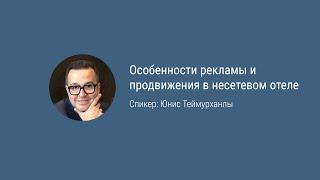 Особенности рекламы и продвижения в несетевом отеле

Спикер: Юнис Теймурханлы